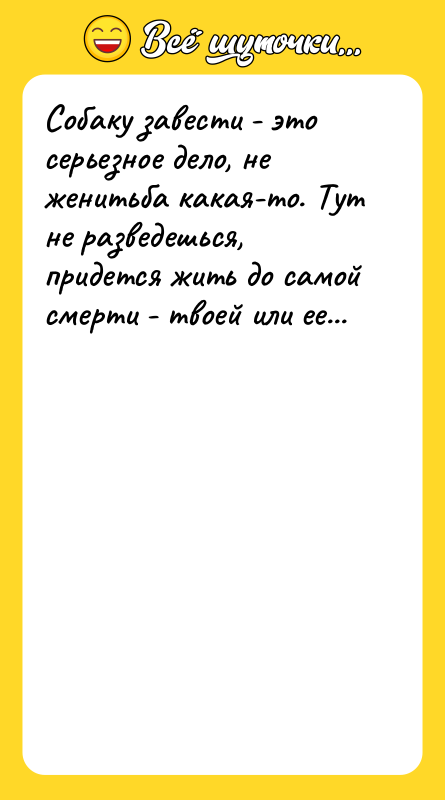 Всё шуточки...

Собаку завести - это серьезное дело, не женитьба какая-то. Тут не разведешься, придется жить до самой смерти - твоей или ее...